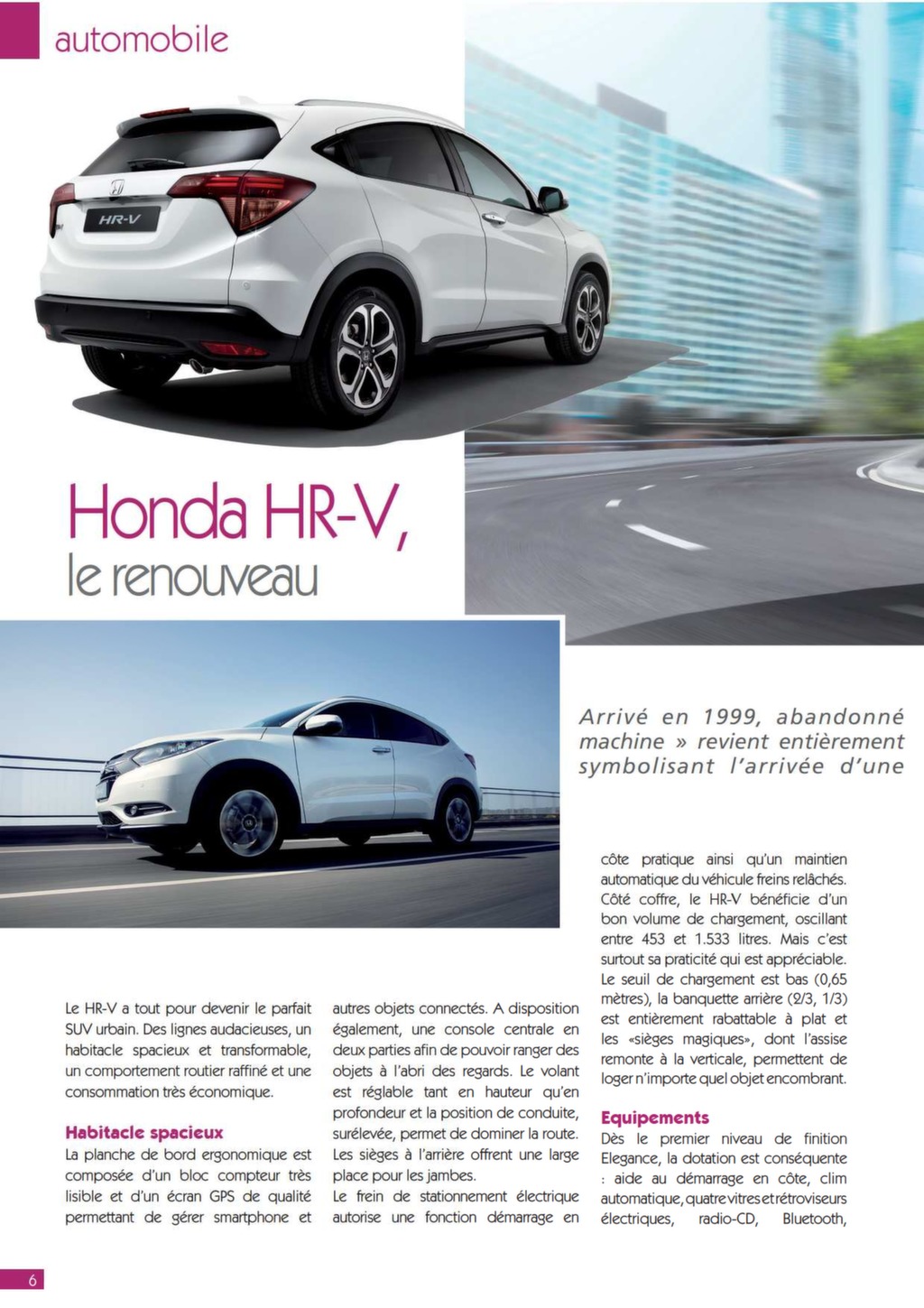 automobile

HR-V

Honda HR-V,
le renouveau

Arrivé en 1999, abandonné machine » revient entièrement symbolisant l'arrivée d'une

Le HR-V a tout pour devenir le parfait SUV urbain. Des lignes audacieuses, un habitacle spacieux et transformable, un comportement routier raffiné et une consommation très économique.

Habitacle spacieux
La planche de bord ergonomique est composée d'un bloc compteur très lisible et d'un écran GPS de qualité permettant de gérer smartphone et autres objets connectés. A disposition également, une console centrale en deux parties afin de pouvoir ranger des objets à l'abri des regards. Le volant est réglable tant en hauteur qu'en profondeur et la position de conduite, surélevée, permet de dominer la route. Les sièges à l'arrière offrent une large place pour les jambes.
Le frein de stationnement électrique autorise une fonction démarrage en côte pratique ainsi qu'un maintien automatique du véhicule freins relâchés.
Côté coffre, le HR-V bénéficie d'un bon volume de chargement, oscillant entre 453 et 1.533 litres. Mais c'est surtout sa praticité qui est appréciable. Le seuil de chargement est bas (0,65 mètres), la banquette arrière (2/3, 1/3) est entièrement rabattable à plat et les «sièges magiques», dont l'assise remonte à la verticale, permettent de loger n'importe quel objet encombrant.

Equipements
Dès le premier niveau de finition Elegance, la dotation est conséquente : aide au démarrage en côte, clim automatique, quatre vitres et rétroviseurs électriques, radio-CD, Bluetooth,

6